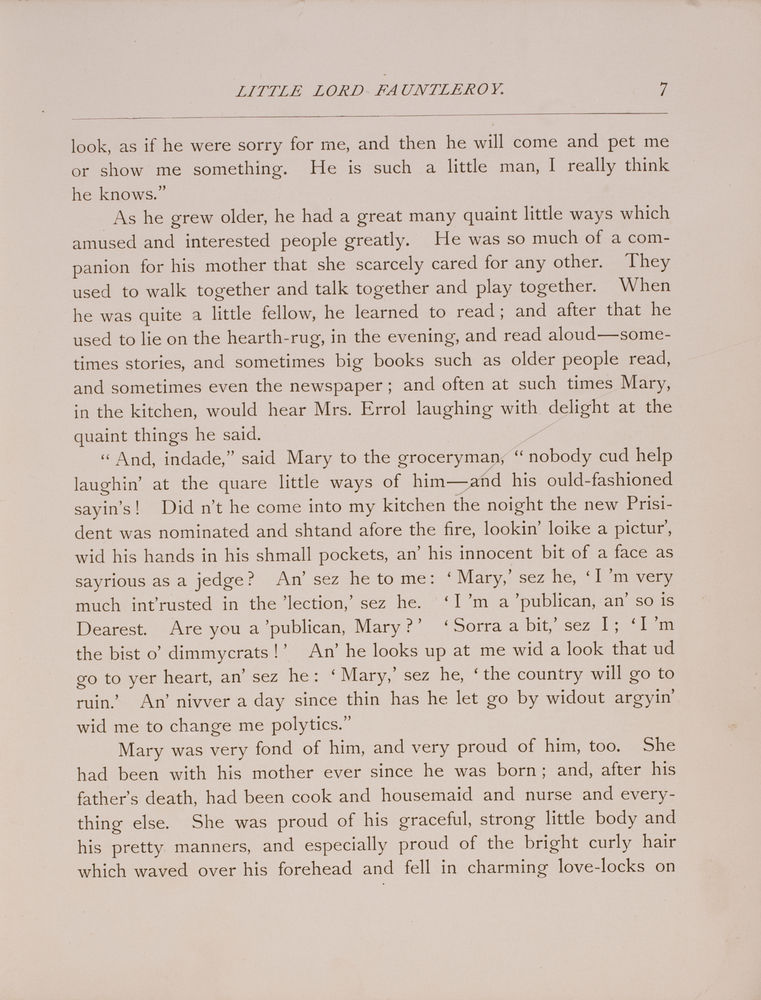 LITTLE LORD FAUNTLEROY. 7

look, as if he were sorry for me, and then he will come and pet me or show me something. He is such a little man, I really think he knows."

As he grew older, he had a great many quaint little ways which amused and interested people greatly. He was so much of a companion for his mother that she scarcely cared for any other. They used to walk together and talk together and play together. When he was quite a little fellow, he learned to read; and after that he used to lie on the hearth-rug, in the evening, and read aloud—sometimes stories, and sometimes big books such as older people read, and sometimes even the newspaper; and often at such times Mary, in the kitchen, would hear Mrs. Errol laughing with delight at the quaint things he said.

"And, indade," said Mary to the groceryman, "nobody cud help laughin' at the quare little ways of him—and his ould-fashioned sayin's! Did n't he come into my kitchen the noight the new Prisident was nominated and shtand afore the fire, lookin' loike a pictur', wid his hands in his shmall pockets, an' his innocent bit of a face as sayrious as a jedge? An' sez he to me: 'Mary,' sez he, 'I 'm very much int'rusted in the 'lection,' sez he. 'I 'm a 'publican, an' so is Dearest. Are you a 'publican, Mary?' 'Sorra a bit,' sez I; 'I 'm the bist o' dimmycrats!' An' he looks up at me wid a look that ud go to yer heart, an' sez he: 'Mary,' sez he, 'the country will go to ruin.' An' nivver a day since thin has he let go by widout argyin' wid me to change me polytics."

Mary was very fond of him, and very proud of him, too. She had been with his mother ever since he was born; and, after his father's death, had been cook and housemaid and nurse and everything else. She was proud of his graceful, strong little body and his pretty manners, and especially proud of the bright curly hair which waved over his forehead and fell in charming love-locks on